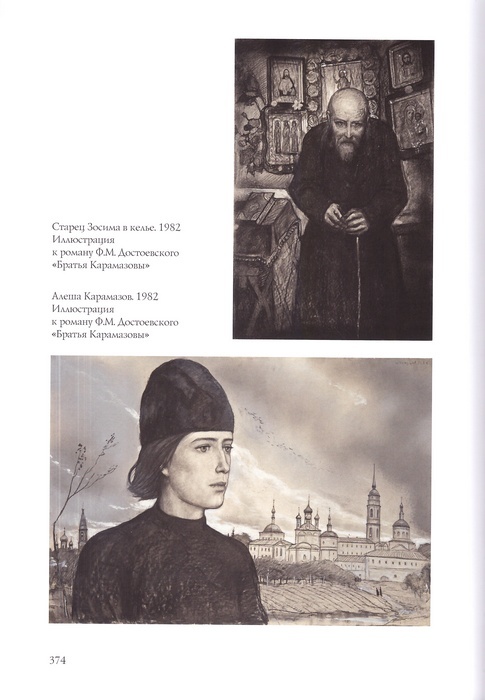 Старец Зосима в келье. 1982
Иллюстрация
к роману Ф.М. Достоевского
«Братья Карамазовы»

Алеша Карамазов. 1982
Иллюстрация
к роману Ф.М. Достоевского
«Братья Карамазовы»

374